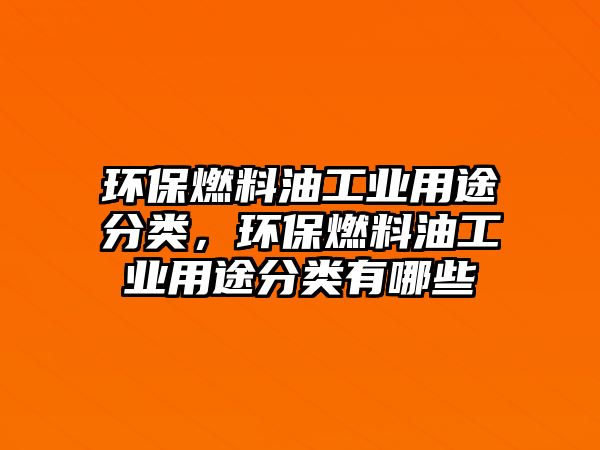 环保燃料油工业用途分类，环保燃料油工业用途分类有哪些